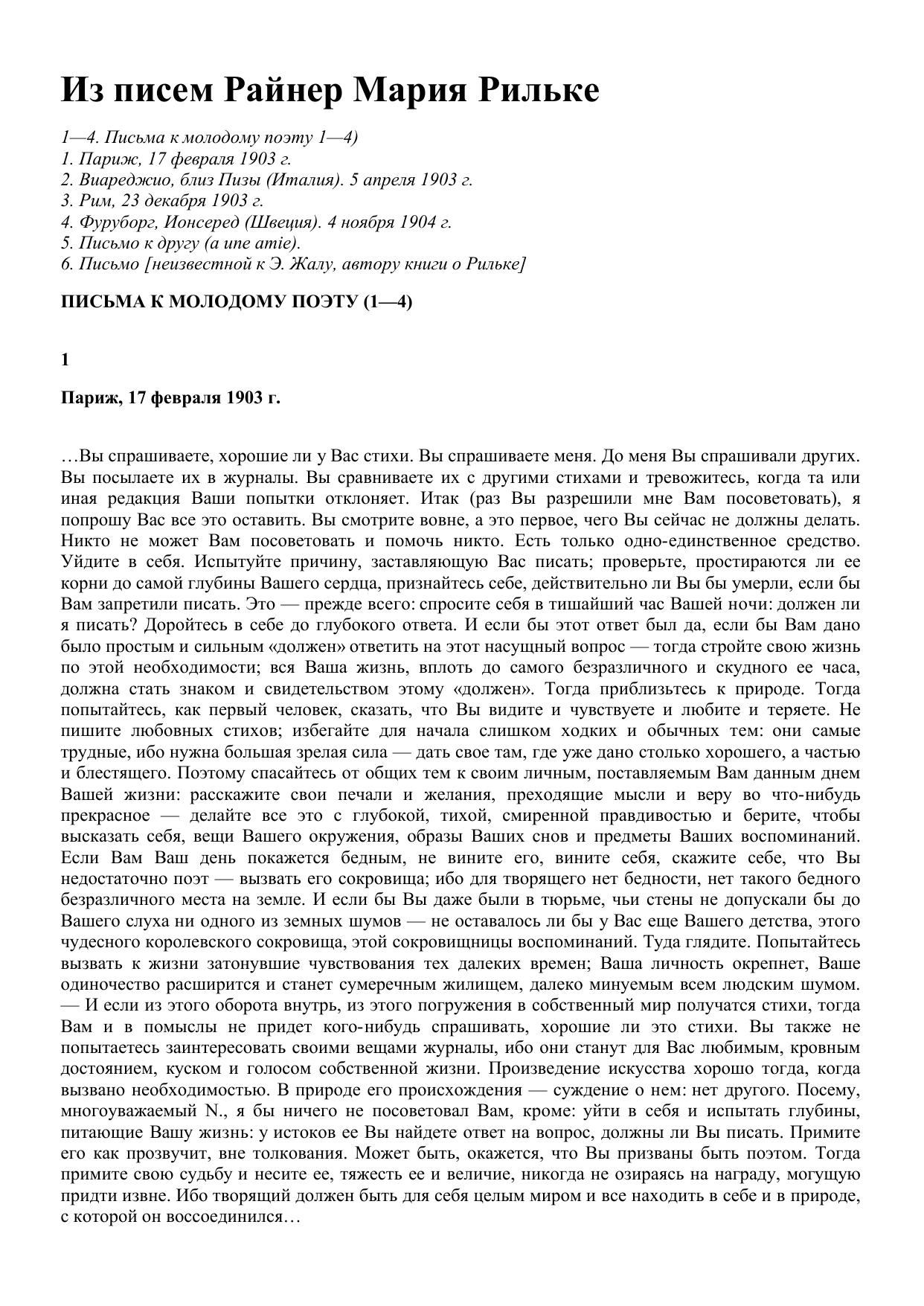 Из писем Райнер Мария Рильке

1—4. Письма к молодому поэту 1—4)
1. Париж, 17 февраля 1903 г.
2. Виареджио, близ Пизы (Италия). 5 апреля 1903 г.
3. Рим, 23 декабря 1903 г.
4. Фуруборг, Ионсеред (Швеция). 4 ноября 1904 г.
5. Письмо к другу (a une amie).
6. Письмо [неизвестной к Э. Жалу, автору книги о Рильке]

ПИСЬМА К МОЛОДОМУ ПОЭТУ (1—4)

1

Париж, 17 февраля 1903 г.

…Вы спрашиваете, хорошие ли у Вас стихи. Вы спрашиваете меня. До меня Вы спрашивали других. Вы посылаете их в журналы. Вы сравниваете их с другими стихами и тревожитесь, когда та или иная редакция Ваши попытки отклоняет. Итак (раз Вы разрешили мне Вам посоветовать), я попрошу Вас все это оставить. Вы смотрите вовне, а это первое, чего Вы сейчас не должны делать. Никто не может Вам посоветовать и помочь никто. Есть только одно-единственное средство. Уйдите в себя. Испытуйте причину, заставляющую Вас писать; проверьте, простираются ли ее корни до самой глубины Вашего сердца, признайтесь себе, действительно ли Вы бы умерли, если бы Вам запретили писать. Это — прежде всего: спросите себя в тишайший час Вашей ночи: должен ли я писать? Доройтесь в себе до глубокого ответа. И если бы этот ответ был да, если бы Вам дано было простым и сильным «должен» ответить на этот насущный вопрос — тогда стройте свою жизнь по этой необходимости; вся Ваша жизнь, вплоть до самого безразличного и скудного ее часа, должна стать знаком и свидетельством этому «должен». Тогда приблизьтесь к природе. Тогда попытайтесь, как первый человек, сказать, что Вы видите и чувствуете и любите и теряете. Не пишите любовных стихов; избегайте для начала слишком ходких и обычных тем: они самые трудные, ибо нужна большая зрелая сила — дать свое там, где уже дано столько хорошего, а частью и блестящего. Поэтому спасайтесь от общих тем к своим личным, поставляемым Вам данным днем Вашей жизни: расскажите свои печали и желания, преходящие мысли и веру во что-нибудь прекрасное — делайте все это с глубокой, тихой, смиренной правдивостью и берите, чтобы высказать себя, вещи Вашего окружения, образы Ваших снов и предметы Ваших воспоминаний. Если Вам Ваш день покажется бедным, не вините его, вините себя, скажите себе, что Вы недостаточно поэт — вызвать его сокровища; ибо для творящего нет бедности, нет такого бедного безразличного места на земле. И если бы Вы даже были в тюрьме, чьи стены не допускали бы до Вашего слуха ни одного из земных шумов — не оставалось ли бы у Вас еще Вашего детства, этого чудесного королевского сокровища, этой сокровищницы воспоминаний. Туда глядите. Попытайтесь вызвать к жизни затонувшие чувствования тех далеких времен; Ваша личность окрепнет, Ваше одиночество расширится и станет сумеречным жилищем, далеко минуемым всем людским шумом. — И если из этого оборота внутрь, из этого погружения в собственный мир получатся стихи, тогда Вам и в помыслы не придет кого-нибудь спрашивать, хорошие ли это стихи. Вы также не попытаетесь заинтересовать своими вещами журналы, ибо они станут для Вас любимым, кровным достоянием, куском и голосом собственной жизни. Произведение искусства хорошо тогда, когда вызвано необходимостью. В природе его происхождения — суждение о нем: нет другого. Посему, многоуважаемый N., я бы ничего не посоветовал Вам, кроме: уйти в себя и испытать глубины, питающие Вашу жизнь: у истоков ее Вы найдете ответ на вопрос, должны ли Вы писать. Примите его как прозвучит, вне толкования. Может быть, окажется, что Вы призваны быть поэтом. Тогда примите свою судьбу и несите ее, тяжесть ее и величие, никогда не озираясь на награду, могущую придти извне. Ибо творящий должен быть для себя целым миром и все находить в себе и в природе, с которой он воссоединился…